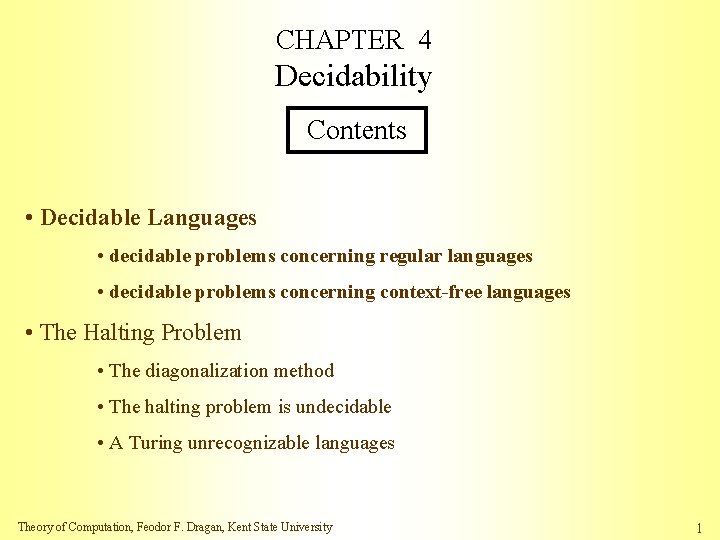 CHAPTER 4
Decidability

Contents

• Decidable Languages

• decidable problems concerning regular languages

• decidable problems concerning context-free languages

• The Halting Problem

• The diagonalization method

• The halting problem is undecidable

• A Turing unrecognizable languages

Theory of Computation, Feodor F. Dragan, Kent State University

1